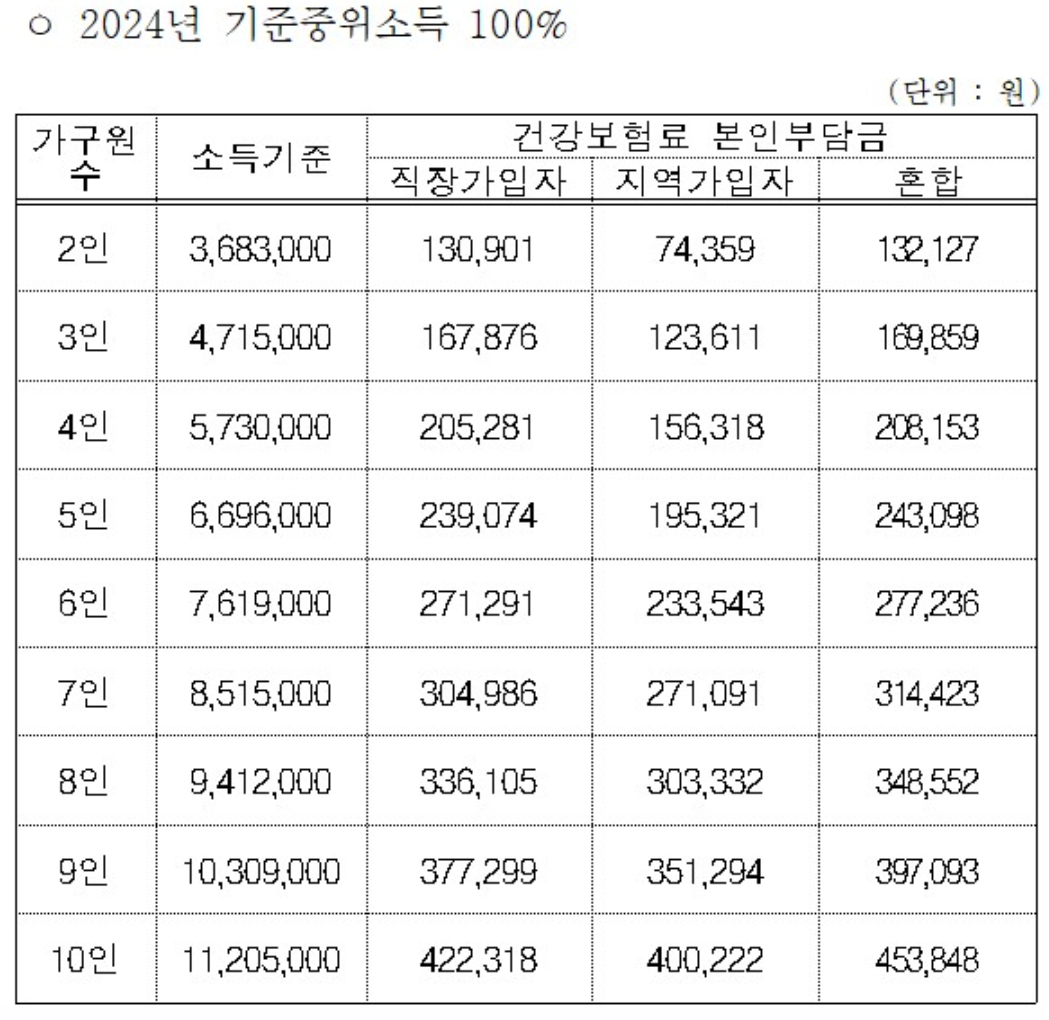 ○ 2024년 기준중위소득 100%

(단위 : 원)

| 가구원수 | 소득기준 | 건강보험료 본인부담금 | | |
|---|---|---|---|---|
| | | 직장가입자 | 지역가입자 | 혼합 |
| 2인 | 3,683,000 | 130,901 | 74,359 | 132,127 |
| 3인 | 4,715,000 | 167,876 | 123,611 | 169,859 |
| 4인 | 5,730,000 | 205,281 | 156,318 | 208,153 |
| 5인 | 6,696,000 | 239,074 | 195,321 | 243,098 |
| 6인 | 7,619,000 | 271,291 | 233,543 | 277,236 |
| 7인 | 8,515,000 | 304,986 | 271,091 | 314,423 |
| 8인 | 9,412,000 | 336,105 | 303,332 | 348,552 |
| 9인 | 10,309,000 | 377,299 | 351,294 | 397,093 |
| 10인 | 11,205,000 | 422,318 | 400,222 | 453,848 |